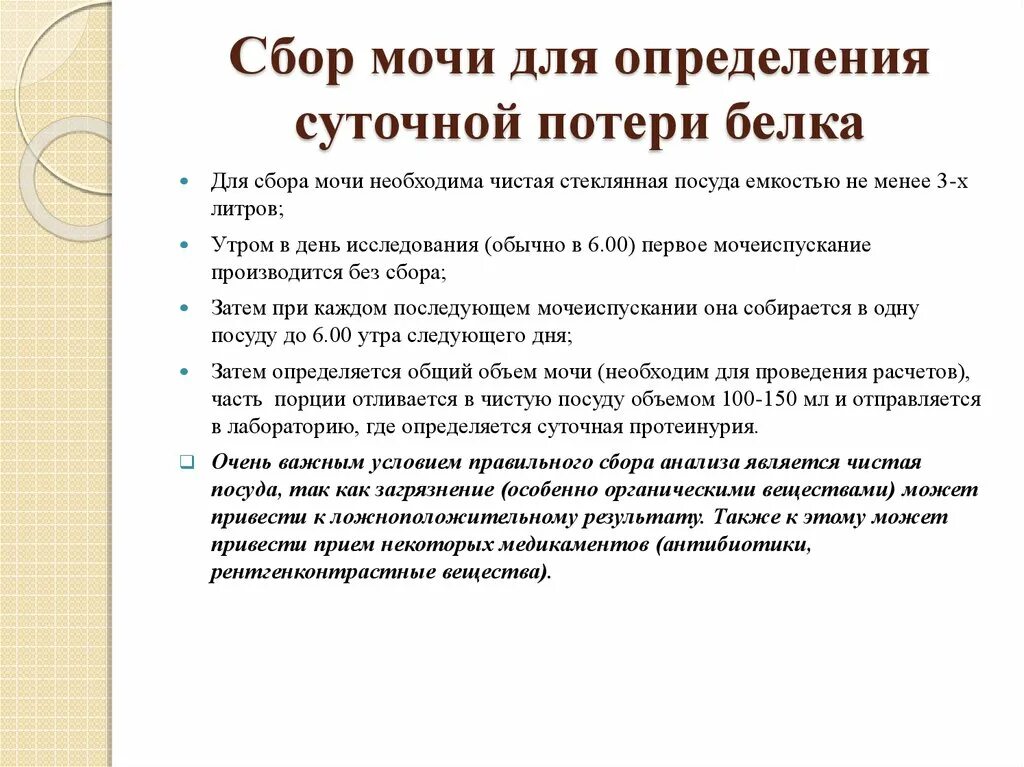 Сбор мочи для определения суточной потери белка

Для сбора мочи необходима чистая стеклянная посуда емкостью не менее 3-х литров;

Утром в день исследования (обычно в 6.00) первое мочеиспускание производится без сбора;

Затем при каждом последующем мочеиспускании она собирается в одну посуду до 6.00 утра следующего дня;

Затем определяется общий объем мочи (необходим для проведения расчетов), часть порции отливается в чистую посуду объемом 100-150 мл и отправляется в лабораторию, где определяется суточная протеинурия.

Очень важным условием правильного сбора анализа является чистая посуда, так как загрязнение (особенно органическими веществами) может привести к ложноположительному результату. Также к этому может привести прием некоторых медикаментов (антибиотики, рентгенконтрастные вещества).